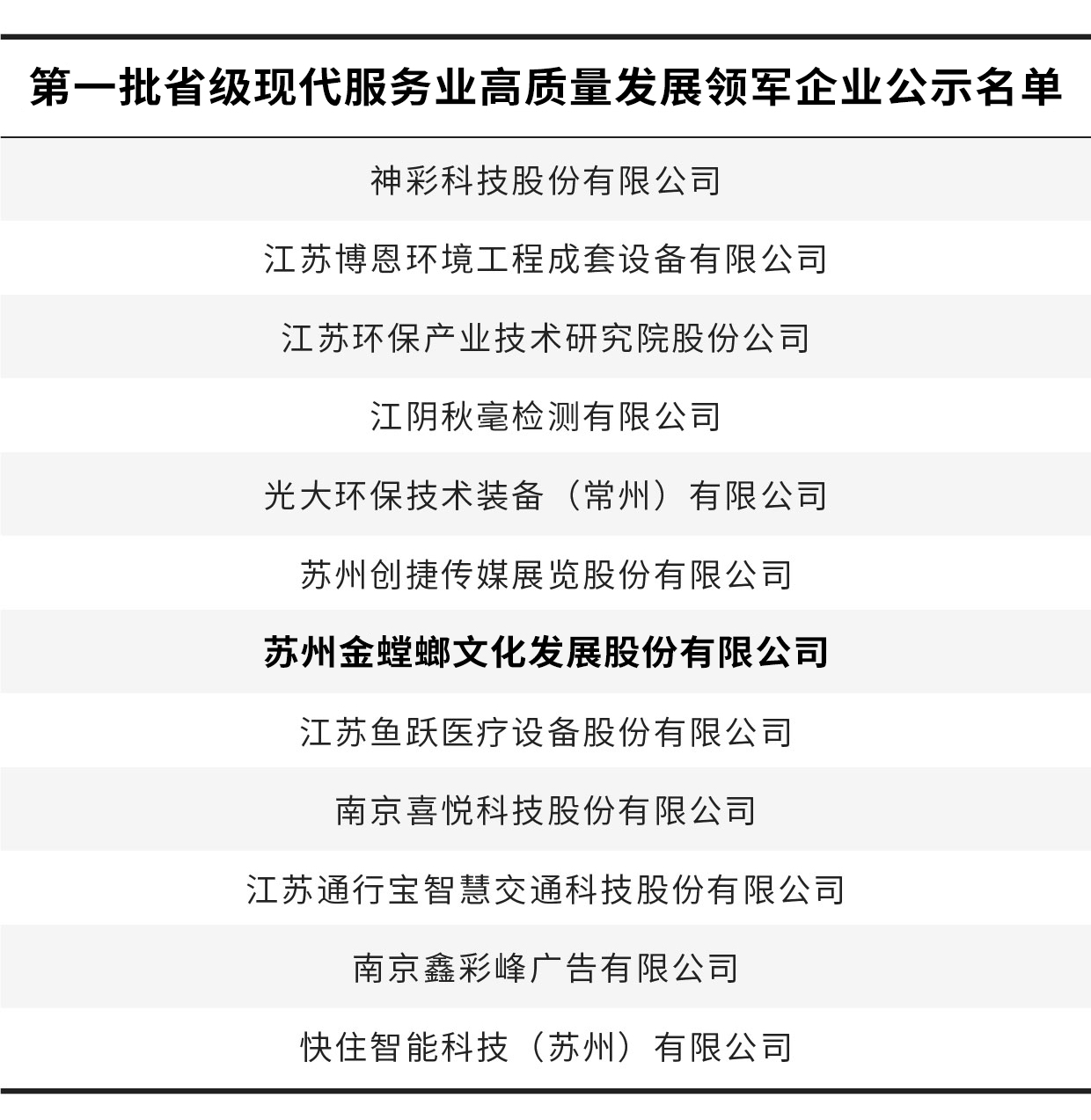 | 第一批省级现代服务业高质量发展领军企业公示名单 |
|---|
| 神彩科技股份有限公司 |
| 江苏博恩环境工程成套设备有限公司 |
| 江苏环保产业技术研究院股份公司 |
| 江阴秋毫检测有限公司 |
| 光大环保技术装备（常州）有限公司 |
| 苏州创捷传媒展览股份有限公司 |
| 苏州金螳螂文化发展股份有限公司 |
| 江苏鱼跃医疗设备股份有限公司 |
| 南京喜悦科技股份有限公司 |
| 江苏通行宝智慧交通科技股份有限公司 |
| 南京鑫彩峰广告有限公司 |
| 快住智能科技（苏州）有限公司 |